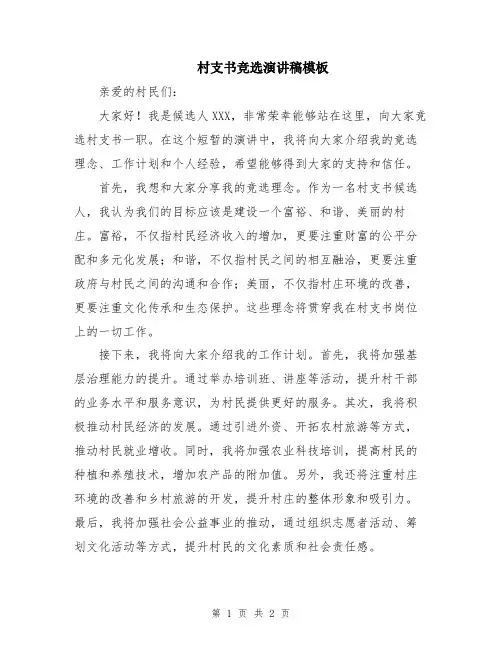 村支书竞选演讲稿模板

亲爱的村民们:

大家好！我是候选人XXX，非常荣幸能够站在这里，向大家竞选村支书一职。在这个短暂的演讲中，我将向大家介绍我的竞选理念、工作计划和个人经验，希望能够得到大家的支持和信任。

首先，我想和大家分享我的竞选理念。作为一名村支书候选人，我认为我们的目标应该是建设一个富裕、和谐、美丽的村庄。富裕，不仅指村民经济收入的增加，更要注重财富的公平分配和多元化发展；和谐，不仅指村民之间的相互融洽，更要注重政府与村民之间的沟通和合作；美丽，不仅指村庄环境的改善，更要注重文化传承和生态保护。这些理念将贯穿我在村支书岗位上的一切工作。

接下来，我将向大家介绍我的工作计划。首先，我将加强基层治理能力的提升。通过举办培训班、讲座等活动，提升村干部的业务水平和服务意识，为村民提供更好的服务。其次，我将积极推动村民经济的发展。通过引进外资、开拓农村旅游等方式，推动村民就业增收。同时，我将加强农业科技培训，提高村民的种植和养殖技术，增加农产品的附加值。另外，我还将注重村庄环境的改善和乡村旅游的开发，提升村庄的整体形象和吸引力。最后，我将加强社会公益事业的推动，通过组织志愿者活动、筹划文化活动等方式，提升村民的文化素质和社会责任感。

第 1 页 共 2 页